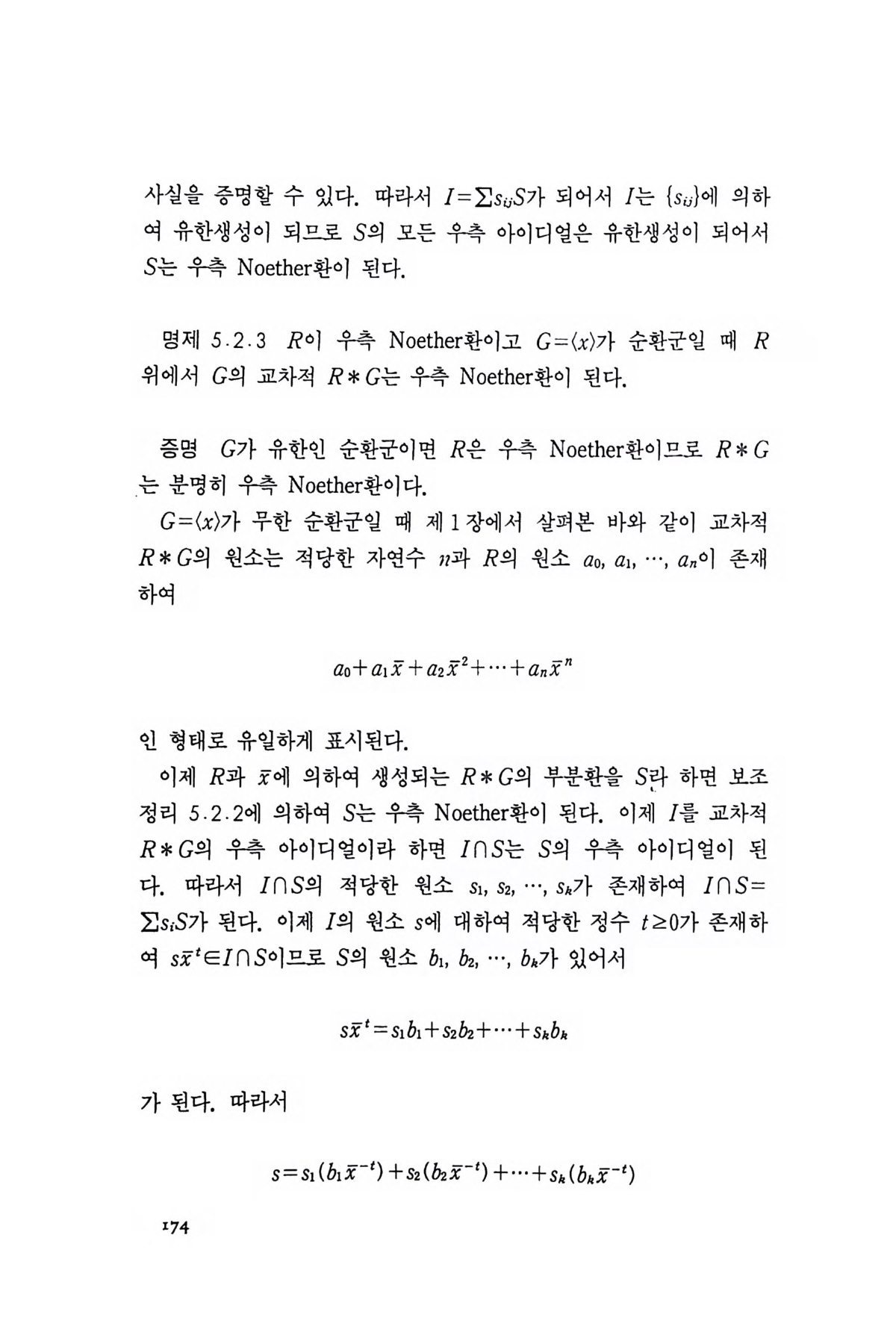 사실을 증명할 수 있다. 따라서 $I=\sum s_{ij}S$가 되어서 $I$는 $\{s_{ij}\}$에 의하여 유한생성이 되므로 $S$의 모든 우측 아이디얼은 유한생성이 되어서 $S$는 우측 Noether환이 된다.

명제 5.2.3 $R$이 우측 Noether환이고 $G=\langle x\rangle$가 순환군일 때 $R$ 위에서 $G$의 교차적 $R*G$는 우측 Noether환이 된다.

증명 $G$가 유한인 순환군이면 $R$은 우측 Noether환이므로 $R*G$는 분명히 우측 Noether환이다.

$G=\langle x\rangle$가 무한 순환군일 때 제 1 장에서 살펴본 바와 같이 교차적 $R*G$의 원소는 적당한 자연수 $n$과 $R$의 원소 $a_0, a_1, \cdots, a_n$이 존재하여

$a_0+a_1\bar{x}+a_2\bar{x}^2+\cdots+a_n\bar{x}^n$

인 형태로 유일하게 표시된다.

이제 $R$과 $\bar{x}$에 의하여 생성되는 $R*G$의 부분환을 $S$라 하면 보조정리 5.2.2에 의하여 $S$는 우측 Noether환이 된다. 이제 $I$를 교차적 $R*G$의 우측 아이디얼이라 하면 $I\cap S$는 $S$의 우측 아이디얼이 된다. 따라서 $I\cap S$의 적당한 원소 $s_1, s_2, \cdots, s_k$가 존재하여 $I\cap S=\sum s_iS$가 된다. 이제 $I$의 원소 $s$에 대하여 적당한 정수 $t\geq 0$가 존재하여 $s\bar{x}^t\in I\cap S$이므로 $S$의 원소 $b_1, b_2, \cdots, b_k$가 있어서

$s\bar{x}^t=s_1b_1+s_2b_2+\cdots+s_kb_k$

가 된다. 따라서

$s=s_1(b_1\bar{x}^{-t})+s_2(b_2\bar{x}^{-t})+\cdots+s_k(b_k\bar{x}^{-t})$

174